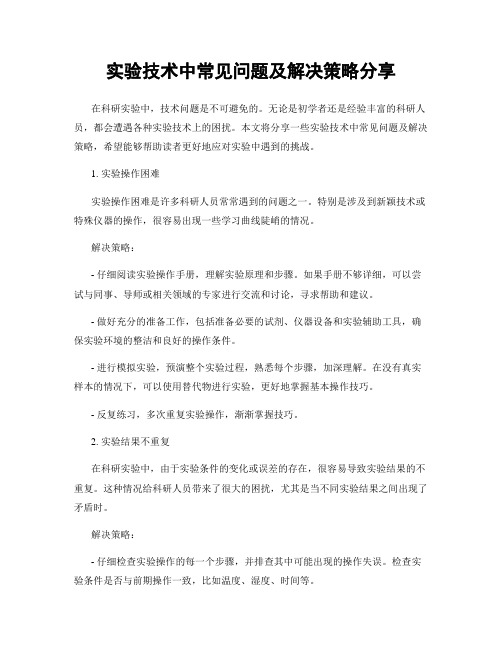 实验技术中常见问题及解决策略分享

在科研实验中，技术问题是不可避免的。无论是初学者还是经验丰富的科研人员，都会遭遇各种实验技术上的困扰。本文将分享一些实验技术中常见问题及解决策略，希望能够帮助读者更好地应对实验中遇到的挑战。

1. 实验操作困难

实验操作困难是许多科研人员常常遇到的问题之一。特别是涉及到新颖技术或特殊仪器的操作，很容易出现一些学习曲线陡峭的情况。

解决策略：

- 仔细阅读实验操作手册，理解实验原理和步骤。如果手册不够详细，可以尝试与同事、导师或相关领域的专家进行交流和讨论，寻求帮助和建议。

- 做好充分的准备工作，包括准备必要的试剂、仪器设备和实验辅助工具，确保实验环境的整洁和良好的操作条件。

- 进行模拟实验，预演整个实验过程，熟悉每个步骤，加深理解。在没有真实样本的情况下，可以使用替代物进行实验，更好地掌握基本操作技巧。

- 反复练习，多次重复实验操作，渐渐掌握技巧。

2. 实验结果不重复

在科研实验中，由于实验条件的变化或误差的存在，很容易导致实验结果的不重复。这种情况给科研人员带来了很大的困扰，尤其是当不同实验结果之间出现了矛盾时。

解决策略：

- 仔细检查实验操作的每一个步骤，并排查其中可能出现的操作失误。检查实验条件是否与前期操作一致，比如温度、湿度、时间等。